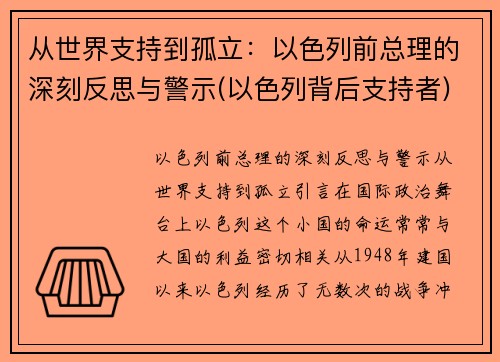 从世界支持到孤立：以色列前总理的深刻反思与警示(以色列背后支持者)

以色列前总理的深刻反思与警示从世界支持到孤立引言在国际政治舞台上以色列这个小国的命运常常与大国的利益密切相关从1948年建国以来以色列经历了无数次的战争冲